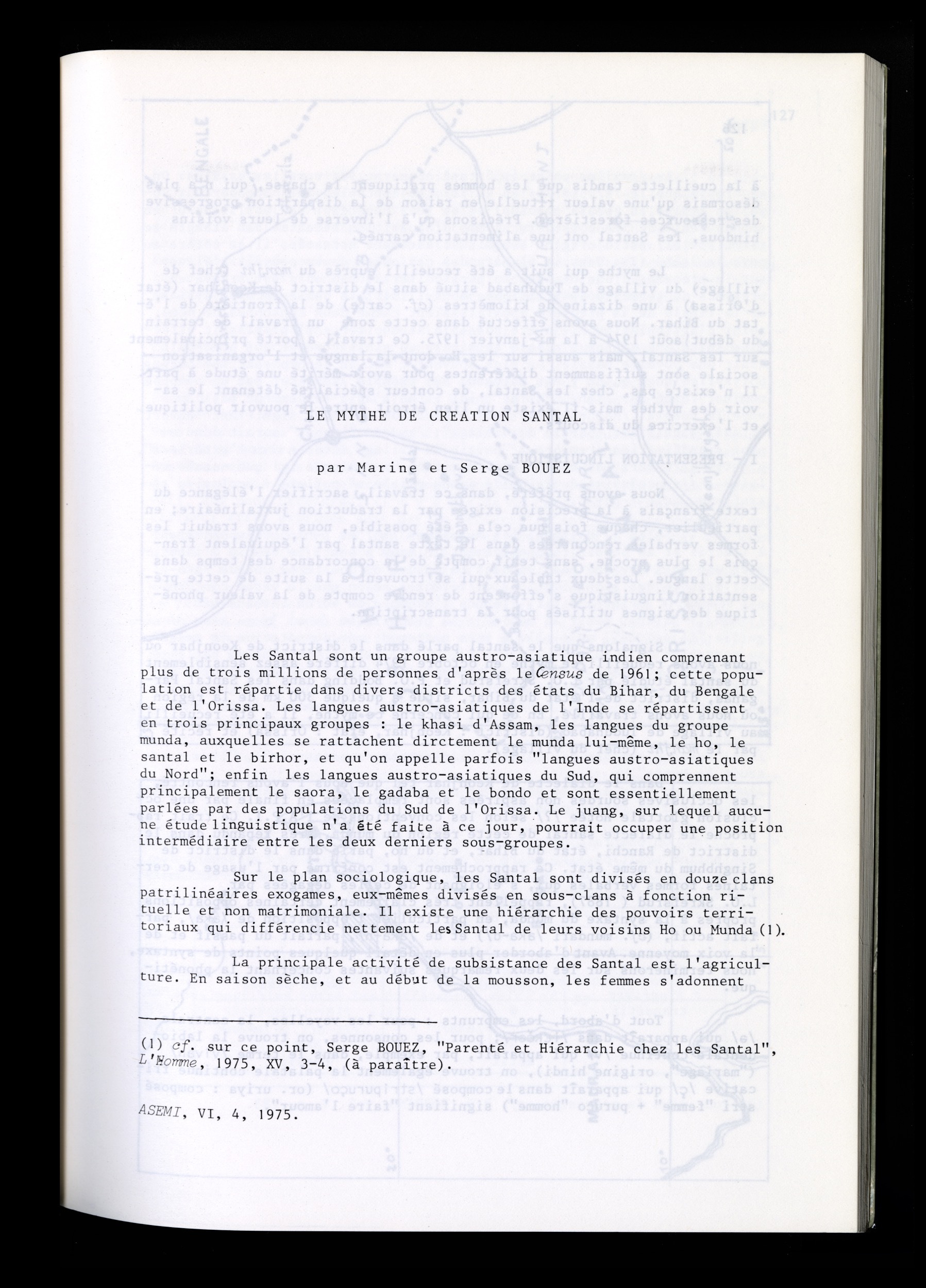 LE MYTHE DE CREATION SANTAL

par Marine et Serge BOUEZ

Les Santal sont un groupe austro-asiatique indien comprenant plus de trois millions de personnes d'après le Census de 1961; cette population est répartie dans divers districts des états du Bihar, du Bengale et de l'Orissa. Les langues austro-asiatiques de l'Inde se répartissent en trois principaux groupes : le khasi d'Assam, les langues du groupe munda, auxquelles se rattachent dirctement le munda lui-même, le ho, le santal et le birhor, et qu'on appelle parfois "langues austro-asiatiques du Nord"; enfin les langues austro-asiatiques du Sud, qui comprennent principalement le saora, le gadaba et le bondo et sont essentiellement parlées par des populations du Sud de l'Orissa. Le juang, sur lequel aucune étude linguistique n'a été faite à ce jour, pourrait occuper une position intermédiaire entre les deux derniers sous-groupes.

Sur le plan sociologique, les Santal sont divisés en douze clans patrilinéaires exogames, eux-mêmes divisés en sous-clans à fonction rituelle et non matrimoniale. Il existe une hiérarchie des pouvoirs territoriaux qui différencie nettement les Santal de leurs voisins Ho ou Munda (1).

La principale activité de subsistance des Santal est l'agriculture. En saison sèche, et au début de la mousson, les femmes s'adonnent

(1) cf. sur ce point, Serge BOUEZ, "Parenté et Hiérarchie chez les Santal", L'Homme, 1975, XV, 3-4, (à paraître).

ASEMI, VI, 4, 1975.